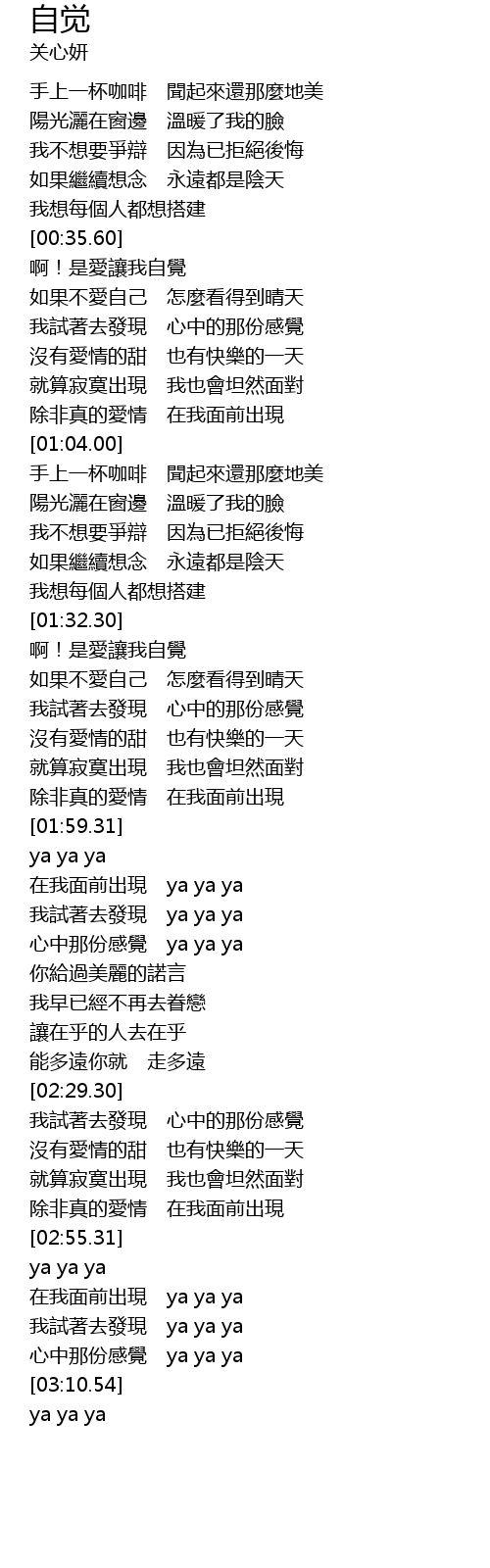 自觉
关心妍

手上一杯咖啡　聞起來還那麼地美
陽光灑在窗邊　溫暖了我的臉
我不想要爭辯　因為已拒絕後悔
如果繼續想念　永遠都是陰天
我想每個人都想搭建
[00:35.60]
啊！是愛讓我自覺
如果不愛自己　怎麼看得到晴天
我試著去發現　心中的那份感覺
沒有愛情的甜　也有快樂的一天
就算寂寞出現　我也會坦然面對
除非真的愛情　在我面前出現
[01:04.00]
手上一杯咖啡　聞起來還那麼地美
陽光灑在窗邊　溫暖了我的臉
我不想要爭辯　因為已拒絕後悔
如果繼續想念　永遠都是陰天
我想每個人都想搭建
[01:32.30]
啊！是愛讓我自覺
如果不愛自己　怎麼看得到晴天
我試著去發現　心中的那份感覺
沒有愛情的甜　也有快樂的一天
就算寂寞出現　我也會坦然面對
除非真的愛情　在我面前出現
[01:59.31]
ya ya ya
在我面前出現　ya ya ya
我試著去發現　ya ya ya
心中那份感覺　ya ya ya
你給過美麗的諾言
我早已經不再去眷戀
讓在乎的人去在乎
能多遠你就　走多遠
[02:29.30]
我試著去發現　心中的那份感覺
沒有愛情的甜　也有快樂的一天
就算寂寞出現　我也會坦然面對
除非真的愛情　在我面前出現
[02:55.31]
ya ya ya
在我面前出現　ya ya ya
我試著去發現　ya ya ya
心中那份感覺　ya ya ya
[03:10.54]
ya ya ya